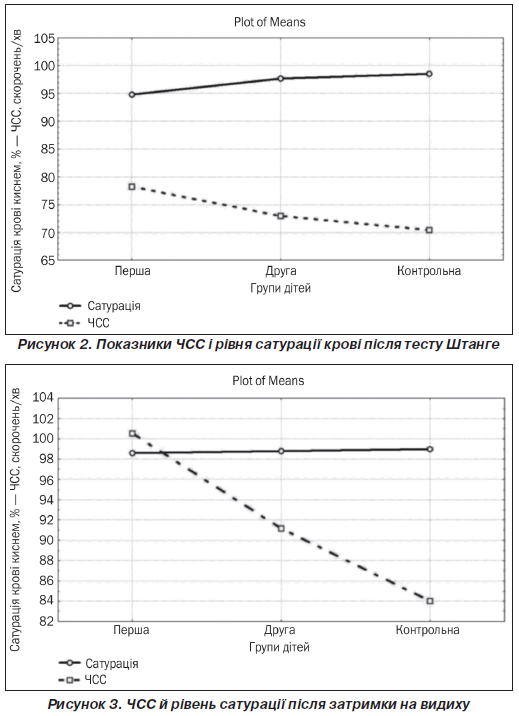 Plot of Means

Сатурація крові киснем, % — ЧСС, скорочень/хв

105
100
95
90
85
80
75
70
65

Перша
Друга
Контрольна

Групи дітей

Сатурація
ЧСС

Рисунок 2. Показники ЧСС і рівня сатурації крові після тесту Штанге

Plot of Means

Сатурація крові киснем, % — ЧСС, скорочень/хв

104
102
100
98
96
94
92
90
88
86
84
82

Перша
Друга
Контрольна

Групи дітей

Сатурація
ЧСС

Рисунок 3. ЧСС й рівень сатурації після затримки на видиху